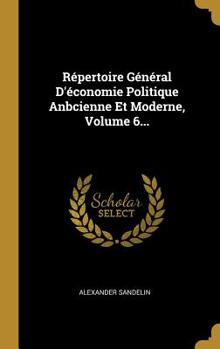 Répertoire Général D'économie Politique Anbcienne Et Moderne, Volume 6...

Scholar SELECT

ALEXANDER SANDELIN